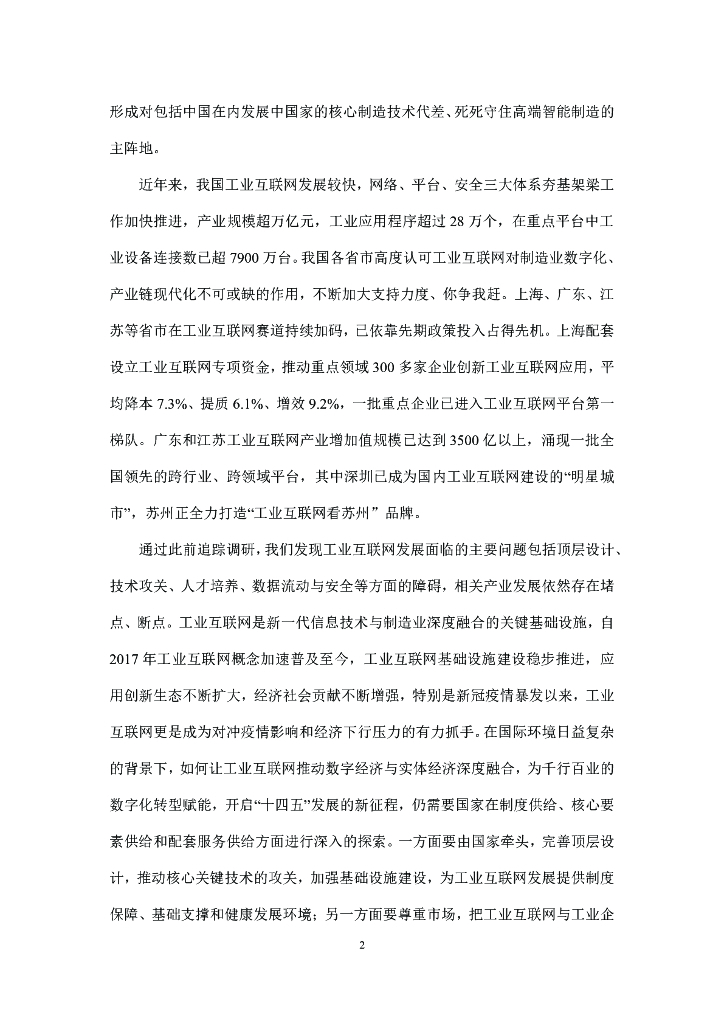 形成对包括中国在内发展中国家的核心制造技术代差、死死守住高端智能制造的主阵地。

近年来，我国工业互联网发展较快，网络、平台、安全三大体系夯基架梁工作加快推进，产业规模超万亿元，工业应用程序超过 28 万个，在重点平台中工业设备连接数已超 7900 万台。我国各省市高度认可工业互联网对制造业数字化、产业链现代化不可或缺的作用，不断加大支持力度、你争我赶。上海、广东、江苏等省市在工业互联网赛道持续加码，已依靠先期政策投入占得先机。上海配套设立工业互联网专项资金，推动重点领域 300 多家企业创新工业互联网应用，平均降本 7.3%、提质 6.1%、增效 9.2%，一批重点企业已进入工业互联网平台第一梯队。广东和江苏工业互联网产业增加值规模已达到 3500 亿以上，涌现一批全国领先的跨行业、跨领域平台，其中深圳已成为国内工业互联网建设的“明星城市”，苏州正全力打造“工业互联网看苏州” 品牌。

通过此前追踪调研，我们发现工业互联网发展面临的主要问题包括顶层设计、技术攻关、人才培养、数据流动与安全等方面的障碍，相关产业发展依然存在堵点、断点。工业互联网是新一代信息技术与制造业深度融合的关键基础设施，自 2017 年工业互联网概念加速普及至今，工业互联网基础设施建设稳步推进，应用创新生态不断扩大，经济社会贡献不断增强，特别是新冠疫情暴发以来，工业互联网更是成为对冲疫情影响和经济下行压力的有力抓手。在国际环境日益复杂的背景下，如何让工业互联网推动数字经济与实体经济深度融合，为千行百业的数字化转型赋能，开启“十四五”发展的新征程，仍需要国家在制度供给、核心要素供给和配套服务供给方面进行深入的探索。一方面要由国家牵头，完善顶层设计，推动核心关键技术的攻关，加强基础设施建设，为工业互联网发展提供制度保障、基础支撑和健康发展环境；另一方面要尊重市场，把工业互联网与工业企

2